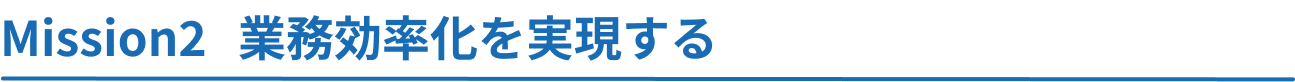 Mission2 業務効率化を実現する